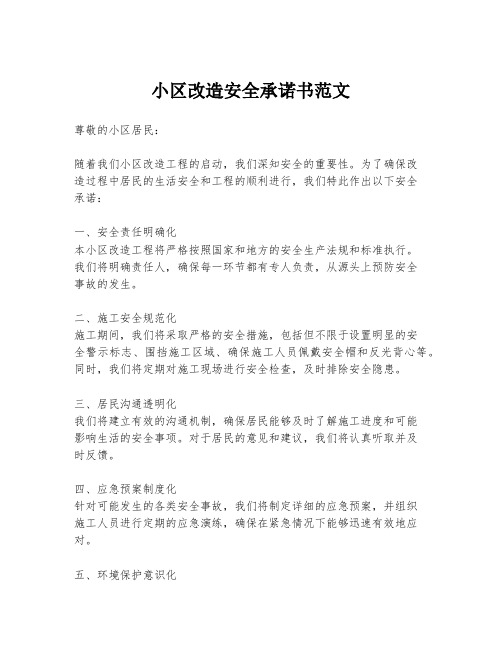 小区改造安全承诺书范文

尊敬的小区居民：

随着我们小区改造工程的启动，我们深知安全的重要性。为了确保改造过程中居民的生活安全和工程的顺利进行，我们特此作出以下安全承诺：

一、安全责任明确化
本小区改造工程将严格按照国家和地方的安全生产法规和标准执行。我们将明确责任人，确保每一环节都有专人负责，从源头上预防安全事故的发生。

二、施工安全规范化
施工期间，我们将采取严格的安全措施，包括但不限于设置明显的安全警示标志、围挡施工区域、确保施工人员佩戴安全帽和反光背心等。同时，我们将定期对施工现场进行安全检查，及时排除安全隐患。

三、居民沟通透明化
我们将建立有效的沟通机制，确保居民能够及时了解施工进度和可能影响生活的安全事项。对于居民的意见和建议，我们将认真听取并及时反馈。

四、应急预案制度化
针对可能发生的各类安全事故，我们将制定详细的应急预案，并组织施工人员进行定期的应急演练，确保在紧急情况下能够迅速有效地应对。

五、环境保护意识化